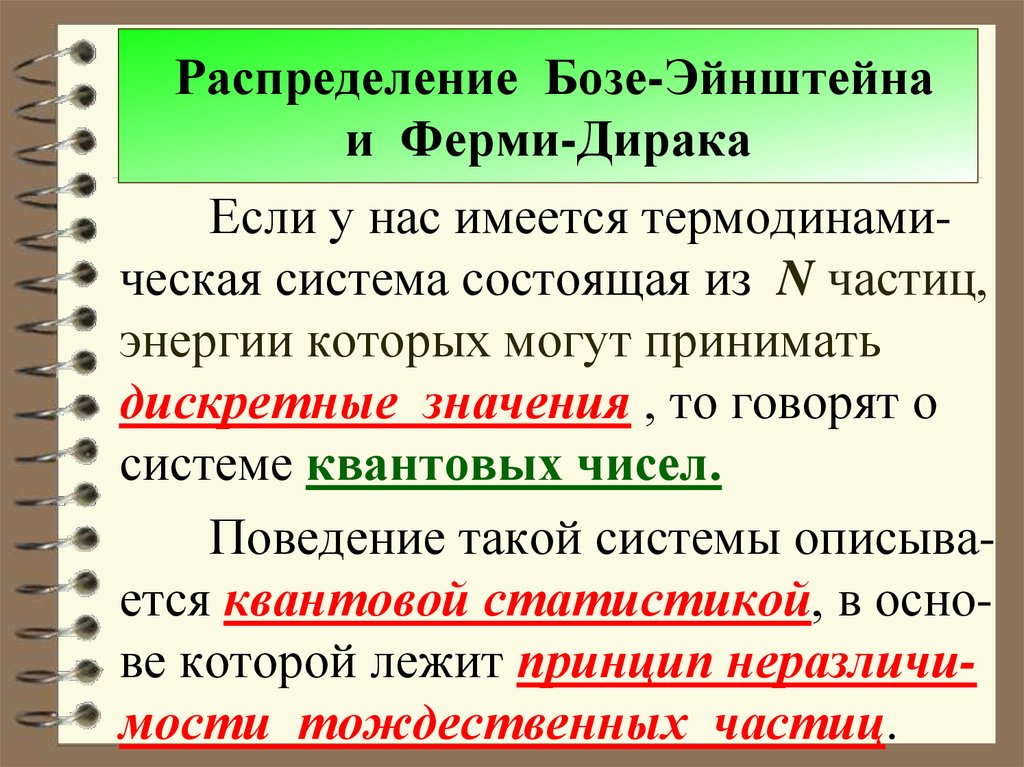 Распределение Бозе-Эйнштейна и Ферми-Дирака

Если у нас имеется термодинамическая система состоящая из $N$ частиц, энергии которых могут принимать дискретные значения , то говорят о системе квантовых чисел.

Поведение такой системы описывается квантовой статистикой, в основе которой лежит принцип неразличимости тождественных частиц.